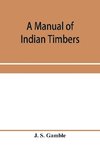 A Manual of Indian Timbers

J. S. Gamble